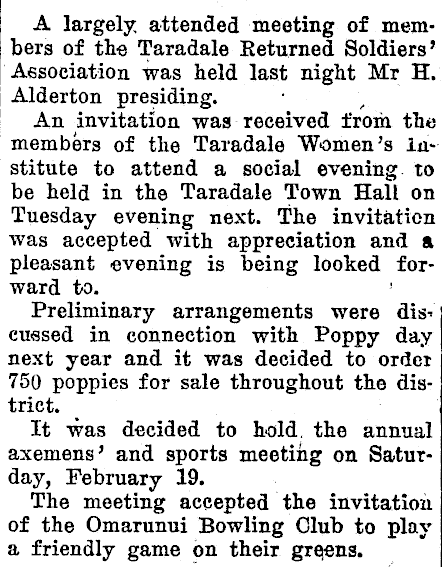 A largely attended meeting of members of the Taradale Returned Soldiers' Association was held last night Mr H. Alderton presiding.

An invitation was received from the members of the Taradale Women's Institute to attend a social evening to be held in the Taradale Town Hall on Tuesday evening next. The invitation was accepted with appreciation and a pleasant evening is being looked forward to.

Preliminary arrangements were discussed in connection with Poppy day next year and it was decided to order 750 poppies for sale throughout the district.

It was decided to hold the annual axemens' and sports meeting on Saturday, February 19.

The meeting accepted the invitation of the Omarunui Bowling Club to play a friendly game on their greens.